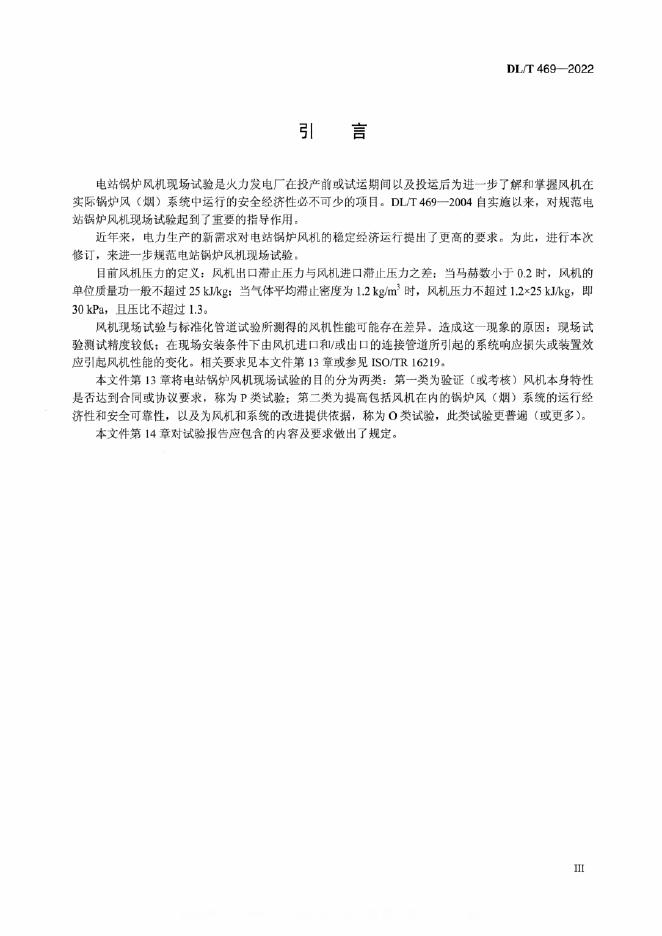 DL/T 469—2022

引　言

电站锅炉风机现场试验是火力发电厂在投产前或试运期间以及投运后为进一步了解和掌握风机在实际锅炉风（烟）系统中运行的安全经济性必不可少的项目。DL/T 469—2004 自实施以来，对规范电站锅炉风机现场试验起到了重要的指导作用。

近年来，电力生产的新需求对电站锅炉风机的稳定经济运行提出了更高的要求。为此，进行本次修订，来进一步规范电站锅炉风机现场试验。

目前风机压力的定义：风机出口滞止压力与风机进口滞止压力之差；当马赫数小于 0.2 时，风机的单位质量功一般不超过 25 kJ/kg；当气体平均滞止密度为 1.2 kg/m$^3$ 时，风机压力不超过 1.2×25 kJ/kg，即 30 kPa，且压比不超过 1.3。

风机现场试验与标准化管道试验所测得的风机性能可能存在差异。造成这一现象的原因：现场试验测试精度较低；在现场安装条件下由风机进口和/或出口的连接管道所引起的系统响应损失或装置效应引起风机性能的变化。相关要求见本文件第 13 章或参见 ISO/TR 16219。

本文件第 13 章将电站锅炉风机现场试验的目的分为两类：第一类为验证（或考核）风机本身特性是否达到合同或协议要求，称为 P 类试验；第二类为提高包括风机在内的锅炉风（烟）系统的运行经济性和安全可靠性，以及为风机和系统的改进提供依据，称为 O 类试验，此类试验更普遍（或更多）。

本文件第 14 章对试验报告应包含的内容及要求做出了规定。

III